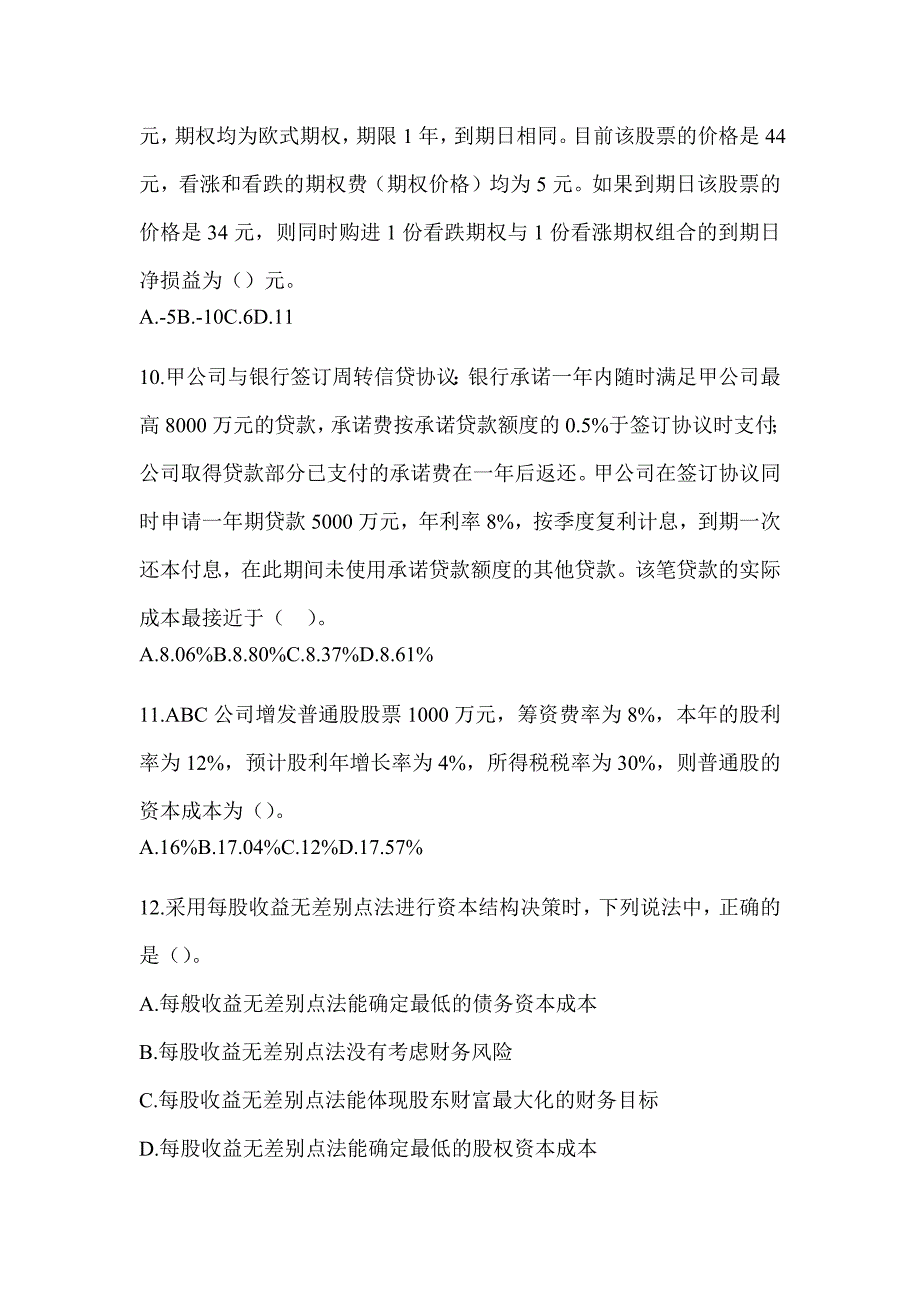 元，期权均为欧式期权，期限 1 年，到期日相同。目前该股票的价格是 44 元，看涨和看跌的期权费（期权价格）均为 5 元。如果到期日该股票的价格是 34 元，则同时购进 1 份看跌期权与 1 份看涨期权组合的到期日净损益为（）元。
A.-5B.-10C.6D.11

10.甲公司与银行签订周转信贷协议：银行承诺一年内随时满足甲公司最高 8000 万元的贷款，承诺费按承诺贷款额度的 0.5%于签订协议时支付；公司取得贷款部分已支付的承诺费在一年后返还。甲公司在签订协议同时申请一年期贷款 5000 万元，年利率 8%，按季度复利计息，到期一次还本付息，在此期间未使用承诺贷款额度的其他贷款。该笔贷款的实际成本最接近于（　）。
A.8.06%B.8.80%C.8.37%D.8.61%

11.ABC 公司增发普通股股票 1000 万元，筹资费率为 8%，本年的股利率为 12%，预计股利年增长率为 4%，所得税税率为 30%，则普通股的资本成本为（）。
A.16%B.17.04%C.12%D.17.57%

12.采用每股收益无差别点法进行资本结构决策时，下列说法中，正确的是（）。
A.每般收益无差别点法能确定最低的债务资本成本
B.每股收益无差别点法没有考虑财务风险
C.每股收益无差别点法能体现股东财富最大化的财务目标
D.每股收益无差别点法能确定最低的股权资本成本